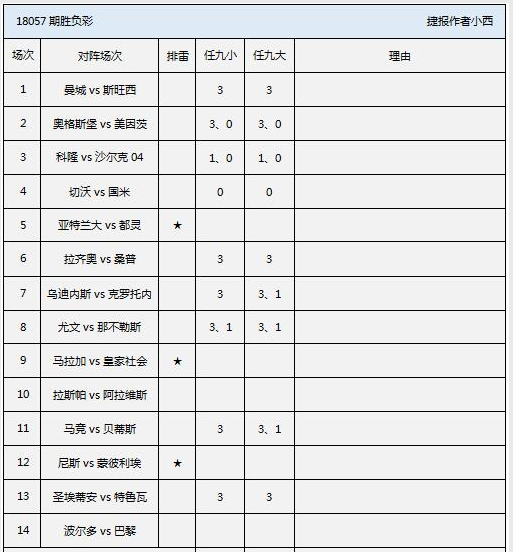 18057 期胜负彩

捷报作者小西

| 场次 | 对阵场次 | 排雷 | 任九小 | 任九大 | 理由 |
|---|---|---|---|---|---|
| 1 | 曼城 vs 斯旺西 | | 3 | 3 | |
| 2 | 奥格斯堡 vs 美因茨 | | 3、0 | 3、0 | |
| 3 | 科隆 vs 沙尔克 04 | | 1、0 | 1、0 | |
| 4 | 切沃 vs 国米 | | 0 | 0 | |
| 5 | 亚特兰大 vs 都灵 | ★ | | | |
| 6 | 拉齐奥 vs 桑普 | | 3 | 3 | |
| 7 | 乌迪内斯 vs 克罗托内 | | 3 | 3、1 | |
| 8 | 尤文 vs 那不勒斯 | | 3、1 | 3、1 | |
| 9 | 马拉加 vs 皇家社会 | ★ | | | |
| 10 | 拉斯帕 vs 阿拉维斯 | | | | |
| 11 | 马竞 vs 贝蒂斯 | | 3 | 3、1 | |
| 12 | 尼斯 vs 蒙彼利埃 | ★ | | | |
| 13 | 圣埃蒂安 vs 特鲁瓦 | | 3 | 3 | |
| 14 | 波尔多 vs 巴黎 | | | | |